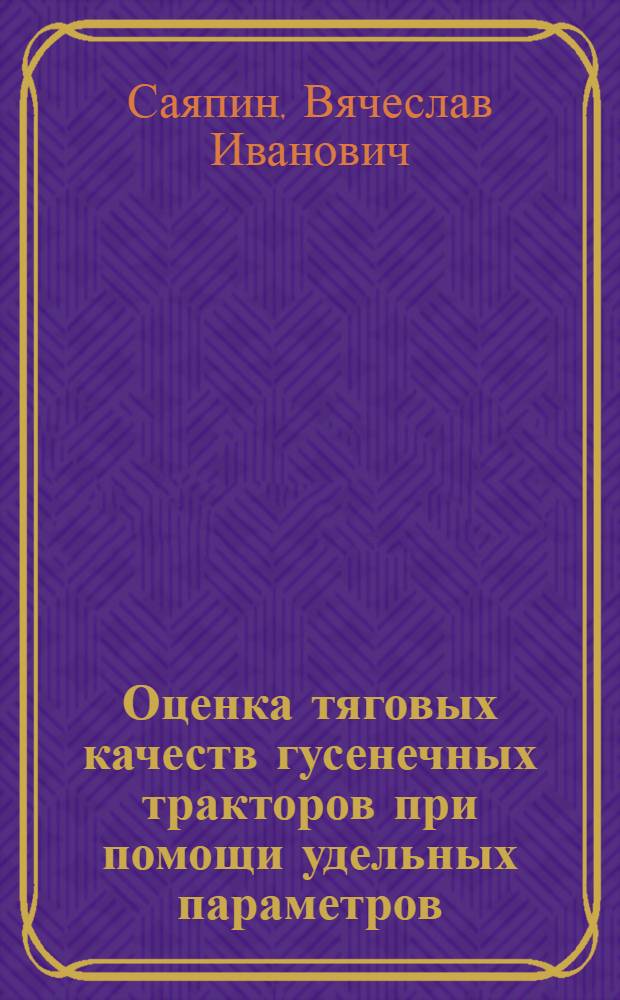 Саяпин, Вячеслав Иванович

Оценка тяговых качеств гусенечных тракторов при помощи удельных параметров